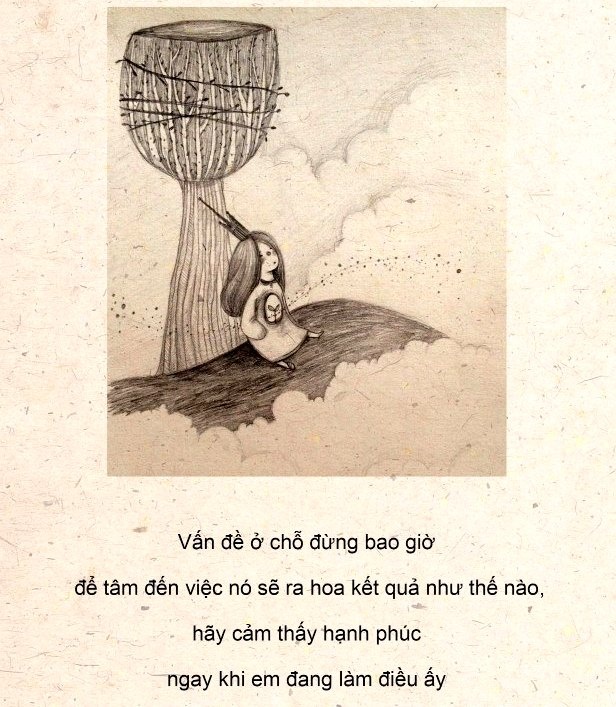 Vấn đề ở chỗ đừng bao giờ

để tâm đến việc nó sẽ ra hoa kết quả như thế nào,

hãy cảm thấy hạnh phúc

ngay khi em đang làm điều ấy